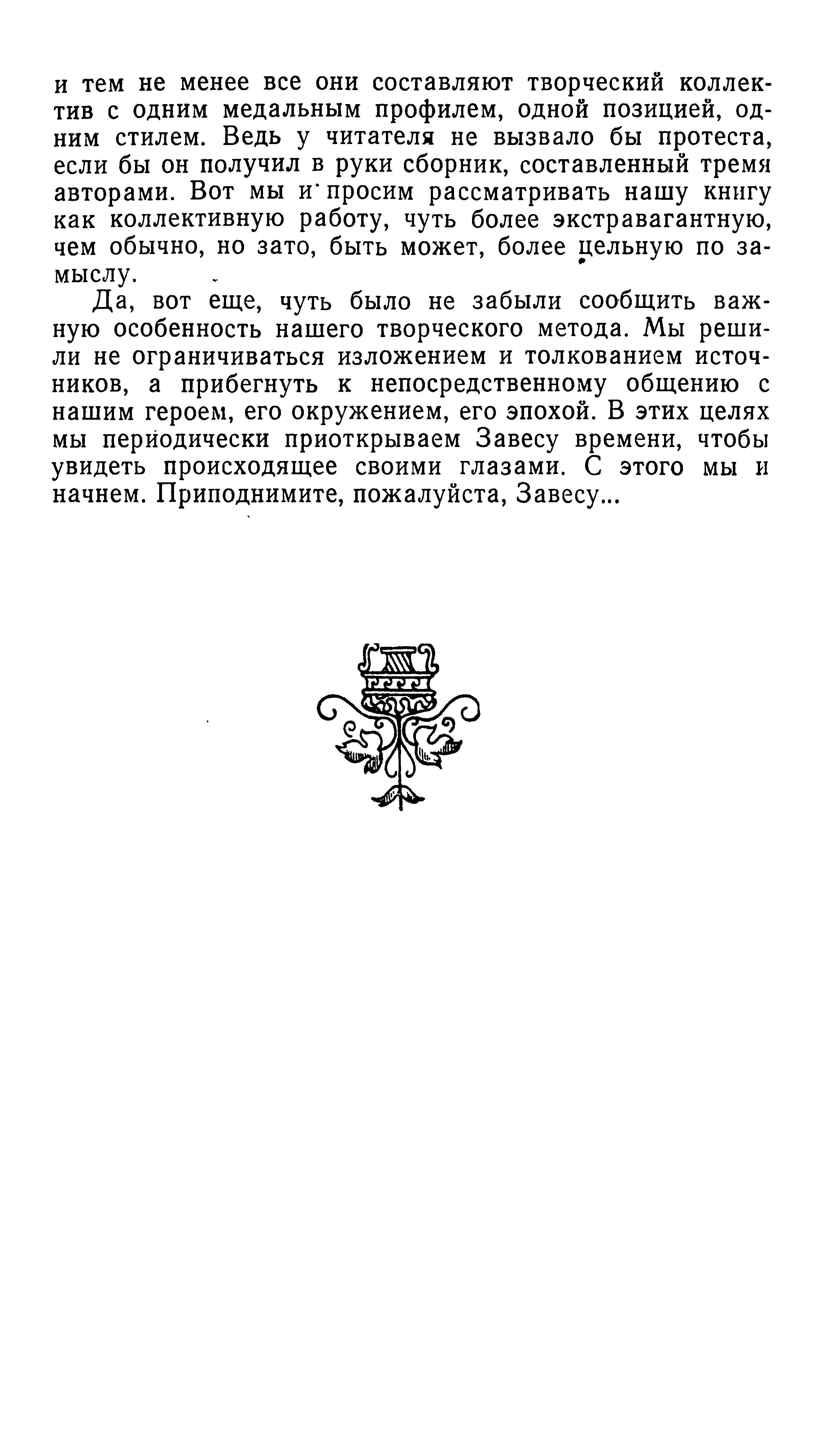 и тем не менее все они составляют творческий коллектив с одним медальным профилем, одной позицией, одним стилем. Ведь у читателя не вызвало бы протеста, если бы он получил в руки сборник, составленный тремя авторами. Вот мы и просим рассматривать нашу книгу как коллективную работу, чуть более экстравагантную, чем обычно, но зато, быть может, более цельную по замыслу.

Да, вот еще, чуть было не забыли сообщить важную особенность нашего творческого метода. Мы решили не ограничиваться изложением и толкованием источников, а прибегнуть к непосредственному общению с нашим героем, его окружением, его эпохой. В этих целях мы периодически приоткрываем Завесу времени, чтобы увидеть происходящее своими глазами. С этого мы и начнем. Приподнимите, пожалуйста, Завесу...